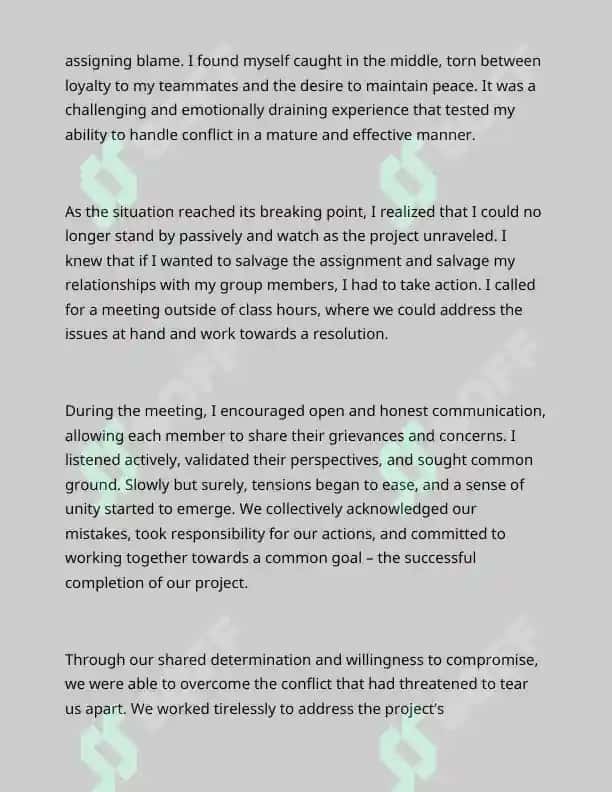 assigning blame. I found myself caught in the middle, torn between loyalty to my teammates and the desire to maintain peace. It was a challenging and emotionally draining experience that tested my ability to handle conflict in a mature and effective manner.

As the situation reached its breaking point, I realized that I could no longer stand by passively and watch as the project unraveled. I knew that if I wanted to salvage the assignment and salvage my relationships with my group members, I had to take action. I called for a meeting outside of class hours, where we could address the issues at hand and work towards a resolution.

During the meeting, I encouraged open and honest communication, allowing each member to share their grievances and concerns. I listened actively, validated their perspectives, and sought common ground. Slowly but surely, tensions began to ease, and a sense of unity started to emerge. We collectively acknowledged our mistakes, took responsibility for our actions, and committed to working together towards a common goal – the successful completion of our project.

Through our shared determination and willingness to compromise, we were able to overcome the conflict that had threatened to tear us apart. We worked tirelessly to address the project's